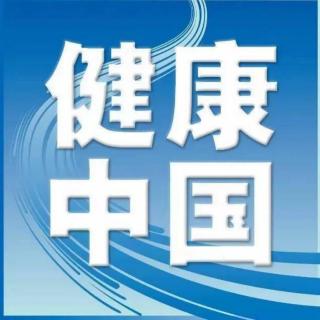 健康
中国